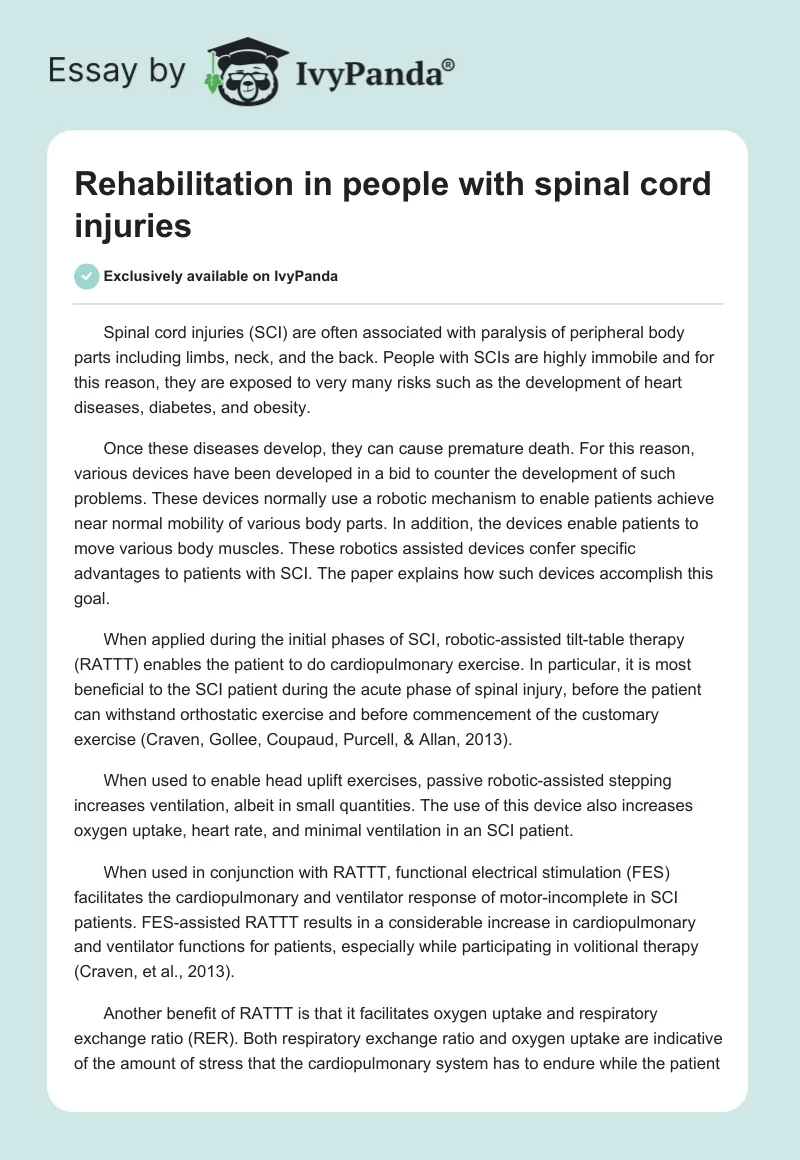 Essay by IvyPanda®

Rehabilitation in people with spinal cord injuries

Exclusively available on IvyPanda

Spinal cord injuries (SCI) are often associated with paralysis of peripheral body parts including limbs, neck, and the back. People with SCIs are highly immobile and for this reason, they are exposed to very many risks such as the development of heart diseases, diabetes, and obesity.

Once these diseases develop, they can cause premature death. For this reason, various devices have been developed in a bid to counter the development of such problems. These devices normally use a robotic mechanism to enable patients achieve near normal mobility of various body parts. In addition, the devices enable patients to move various body muscles. These robotics assisted devices confer specific advantages to patients with SCI. The paper explains how such devices accomplish this goal.

When applied during the initial phases of SCI, robotic-assisted tilt-table therapy (RATTT) enables the patient to do cardiopulmonary exercise. In particular, it is most beneficial to the SCI patient during the acute phase of spinal injury, before the patient can withstand orthostatic exercise and before commencement of the customary exercise (Craven, Gollee, Coupaud, Purcell, & Allan, 2013).

When used to enable head uplift exercises, passive robotic-assisted stepping increases ventilation, albeit in small quantities. The use of this device also increases oxygen uptake, heart rate, and minimal ventilation in an SCI patient.

When used in conjunction with RATTT, functional electrical stimulation (FES) facilitates the cardiopulmonary and ventilator response of motor-incomplete in SCI patients. FES-assisted RATTT results in a considerable increase in cardiopulmonary and ventilator functions for patients, especially while participating in volitional therapy (Craven, et al., 2013).

Another benefit of RATTT is that it facilitates oxygen uptake and respiratory exchange ratio (RER). Both respiratory exchange ratio and oxygen uptake are indicative of the amount of stress that the cardiopulmonary system has to endure while the patient